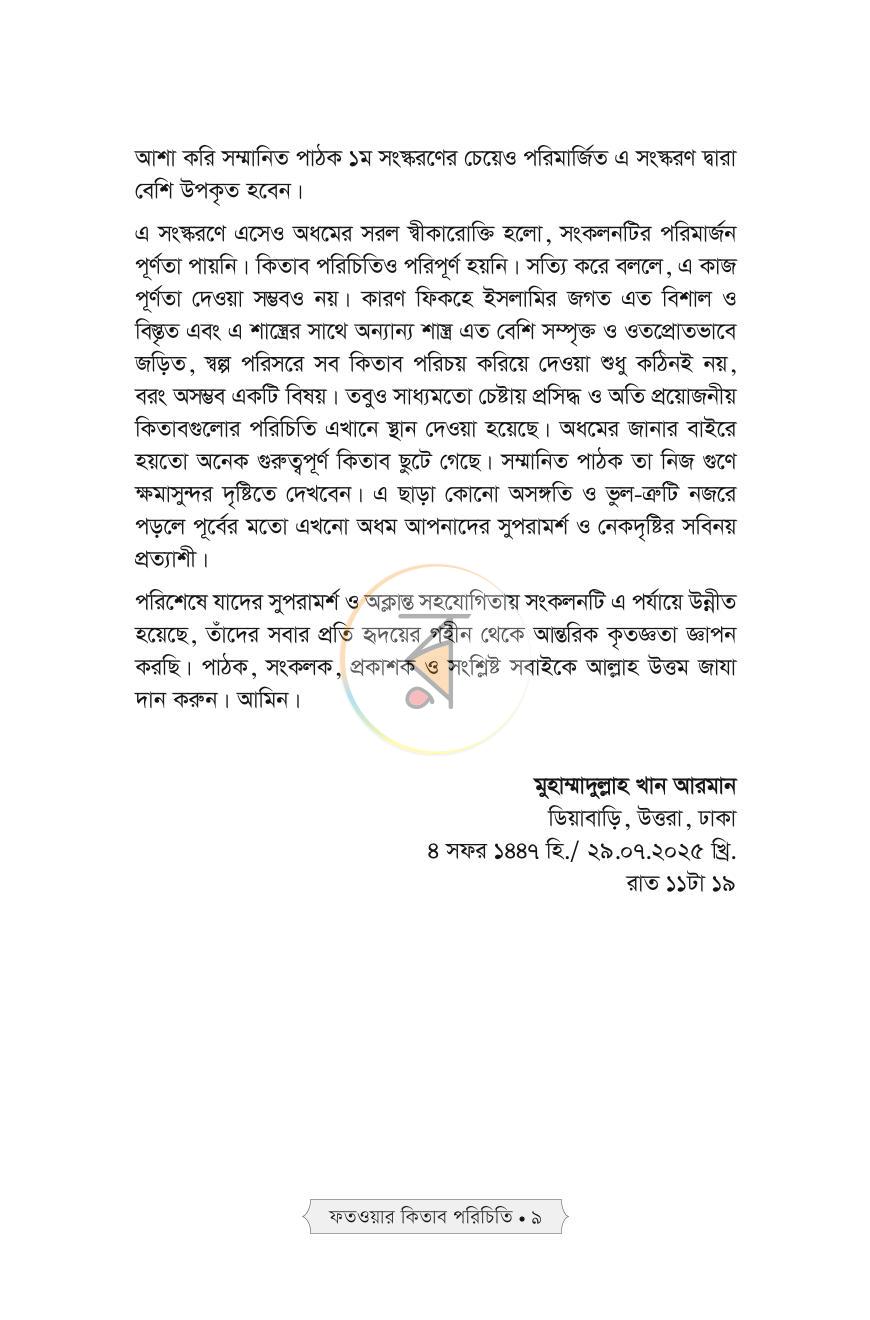 আশা করি সম্মানিত পাঠক ১ম সংস্করণের চেয়েও পরিমার্জিত এ সংস্করণ দ্বারা বেশি উপকৃত হবেন।

এ সংস্করণে এসেও অধমের সরল স্বীকারোক্তি হলো, সংকলনটির পরিমার্জন পূর্ণতা পায়নি। কিতাব পরিচিতিও পরিপূর্ণ হয়নি। সত্যি করে বললে, এ কাজ পূর্ণতা দেওয়া সম্ভবও নয়। কারণ ফিকহে ইসলামির জগত এত বিশাল ও বিস্তৃত এবং এ শাস্ত্রের সাথে অন্যান্য শাস্ত্র এত বেশি সম্পৃক্ত ও ওতপ্রোতভাবে জড়িত, স্বল্প পরিসরে সব কিতাব পরিচয় করিয়ে দেওয়া শুধু কঠিনই নয়, বরং অসম্ভব একটি বিষয়। তবুও সাধ্যমতো চেষ্টায় প্রসিদ্ধ ও অতি প্রয়োজনীয় কিতাবগুলোর পরিচিতি এখানে স্থান দেওয়া হয়েছে। অধমের জানার বাইরে হয়তো অনেক গুরুত্বপূর্ণ কিতাব ছুটে গেছে। সম্মানিত পাঠক তা নিজ গুণে ক্ষমাসুন্দর দৃষ্টিতে দেখবেন। এ ছাড়া কোনো অসঙ্গতি ও ভুল-ত্রুটি নজরে পড়লে পূর্বের মতো এখনো অধম আপনাদের সুপরামর্শ ও নেকদৃষ্টির সবিনয় প্রত্যাশী।

পরিশেষে যাদের সুপরামর্শ ও অক্লান্ত সহযোগিতায় সংকলনটি এ পর্যায়ে উন্নীত হয়েছে, তাঁদের সবার প্রতি হৃদয়ের গহীন থেকে আন্তরিক কৃতজ্ঞতা জ্ঞাপন করছি। পাঠক, সংকলক, প্রকাশক ও সংশ্লিষ্ট সবাইকে আল্লাহ উত্তম জাযা দান করুন। আমিন।

মুহাম্মাদুল্লাহ খান আরমান
ডিয়াবাড়ি, উত্তরা, ঢাকা
৪ সফর ১৪৪৭ হি./ ২৯.০৭.২০২৫ খ্রি.
রাত ১১টা ১৯

ফতওয়ার কিতাব পরিচিতি • ৯